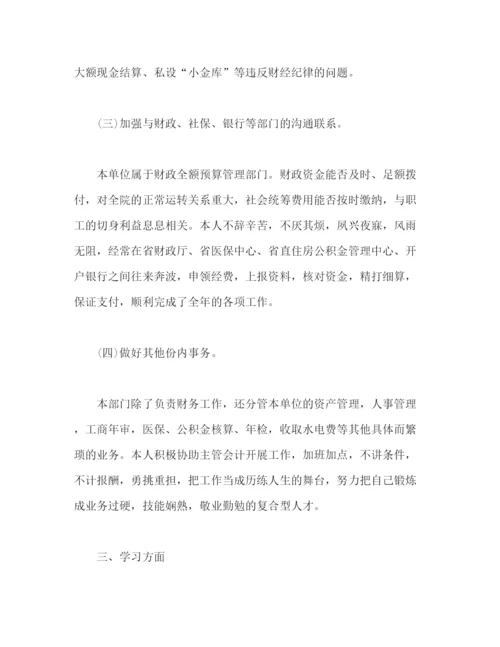 大额现金结算、私设“小金库”等违反财经纪律的问题。

(三)加强与财政、社保、银行等部门的沟通联系。

本单位属于财政全额预算管理部门。财政资金能否及时、足额拨付，对全院的正常运转关系重大，社会统筹费用能否按时缴纳，与职工的切身利益息息相关。本人不辞辛苦，不厌其烦，夙兴夜寐，风雨无阻，经常在省财政厅、省医保中心、省直住房公积金管理中心、开户银行之间往来奔波，申领经费，上报资料，核对资金，精打细算，保证支付，顺利完成了全年的各项工作。

(四)做好其他份内事务。

本部门除了负责财务工作，还分管本单位的资产管理，人事管理，工商年审，医保、公积金核算、年检，收取水电费等其他具体而繁琐的业务。本人积极协助主管会计开展工作，加班加点，不讲条件，不计报酬，勇挑重担，把工作当成历练人生的舞台，努力把自己锻炼成业务过硬，技能娴熟，敬业勤勉的复合型人才。

三、学习方面